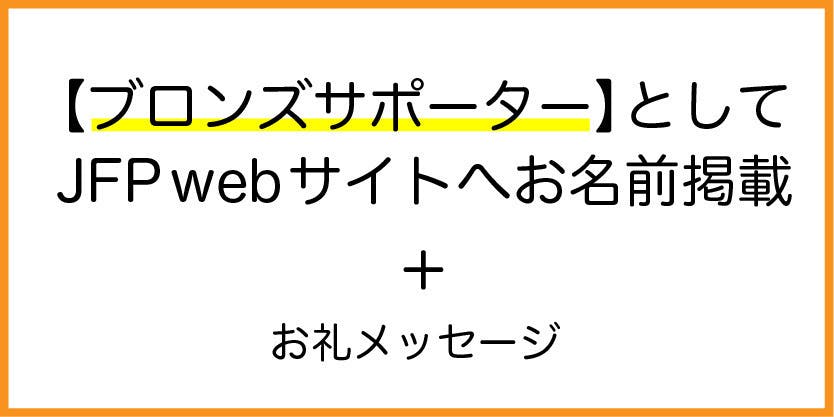 【ブロンズサポーター】として
JFP webサイトへお名前掲載

＋

お礼メッセージ